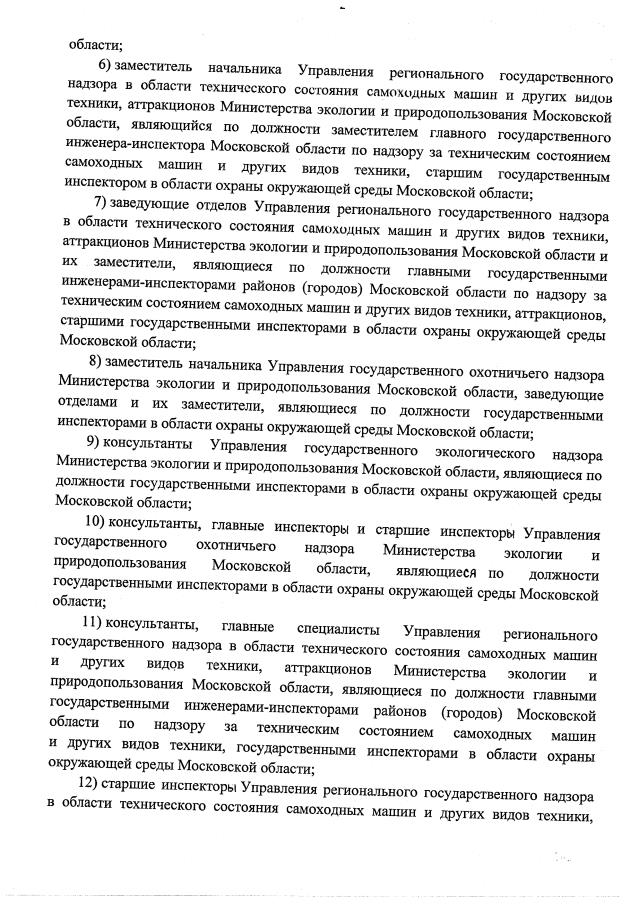 области;

6) заместитель начальника Управления регионального государственного надзора в области технического состояния самоходных машин и других видов техники, аттракционов Министерства экологии и природопользования Московской области, являющийся по должности заместителем главного государственного инженера-инспектора Московской области по надзору за техническим состоянием самоходных машин и других видов техники, старшим государственным инспектором в области охраны окружающей среды Московской области;

7) заведующие отделов Управления регионального государственного надзора в области технического состояния самоходных машин и других видов техники, аттракционов Министерства экологии и природопользования Московской области и их заместители, являющиеся по должности главными государственными инженерами-инспекторами районов (городов) Московской области по надзору за техническим состоянием самоходных машин и других видов техники, аттракционов, старшими государственными инспекторами в области охраны окружающей среды Московской области;

8) заместитель начальника Управления государственного охотничьего надзора Министерства экологии и природопользования Московской области, заведующие отделами и их заместители, являющиеся по должности государственными инспекторами в области охраны окружающей среды Московской области;

9) консультанты Управления государственного экологического надзора Министерства экологии и природопользования Московской области, являющиеся по должности государственными инспекторами в области охраны окружающей среды Московской области;

10) консультанты, главные инспекторы и старшие инспекторы Управления государственного охотничьего надзора Министерства экологии и природопользования Московской области, являющиеся по должности государственными инспекторами в области охраны окружающей среды Московской области;

11) консультанты, главные специалисты Управления регионального государственного надзора в области технического состояния самоходных машин и других видов техники, аттракционов Министерства экологии и природопользования Московской области, являющиеся по должности главными государственными инженерами-инспекторами районов (городов) Московской области по надзору за техническим состоянием самоходных машин и других видов техники, государственными инспекторами в области охраны окружающей среды Московской области;

12) старшие инспекторы Управления регионального государственного надзора в области технического состояния самоходных машин и других видов техники,